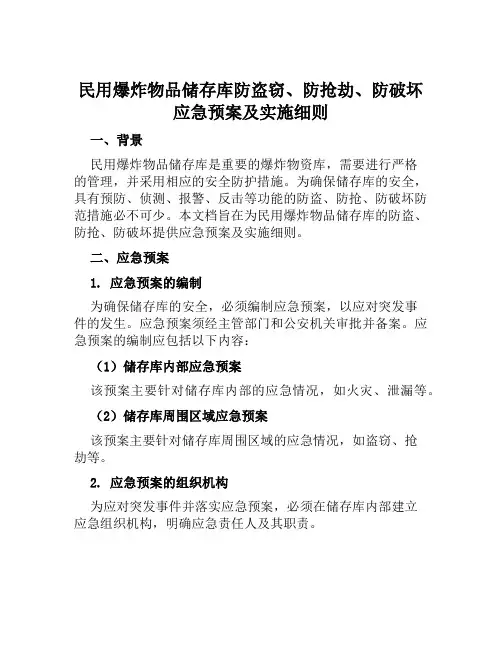 民用爆炸物品储存库防盗窃、防抢劫、防破坏应急预案及实施细则

一、背景

民用爆炸物品储存库是重要的爆炸物资库，需要进行严格的管理，并采用相应的安全防护措施。为确保储存库的安全，具有预防、侦测、报警、反击等功能的防盗、防抢、防破坏防范措施必不可少。本文档旨在为民用爆炸物品储存库的防盗、防抢、防破坏提供应急预案及实施细则。

二、应急预案

1. 应急预案的编制

为确保储存库的安全，必须编制应急预案，以应对突发事件的发生。应急预案须经主管部门和公安机关审批并备案。应急预案的编制应包括以下内容：

（1）储存库内部应急预案

该预案主要针对储存库内部的应急情况，如火灾、泄漏等。

（2）储存库周围区域应急预案

该预案主要针对储存库周围区域的应急情况，如盗窃、抢劫等。

2. 应急预案的组织机构

为应对突发事件并落实应急预案，必须在储存库内部建立应急组织机构，明确应急责任人及其职责。